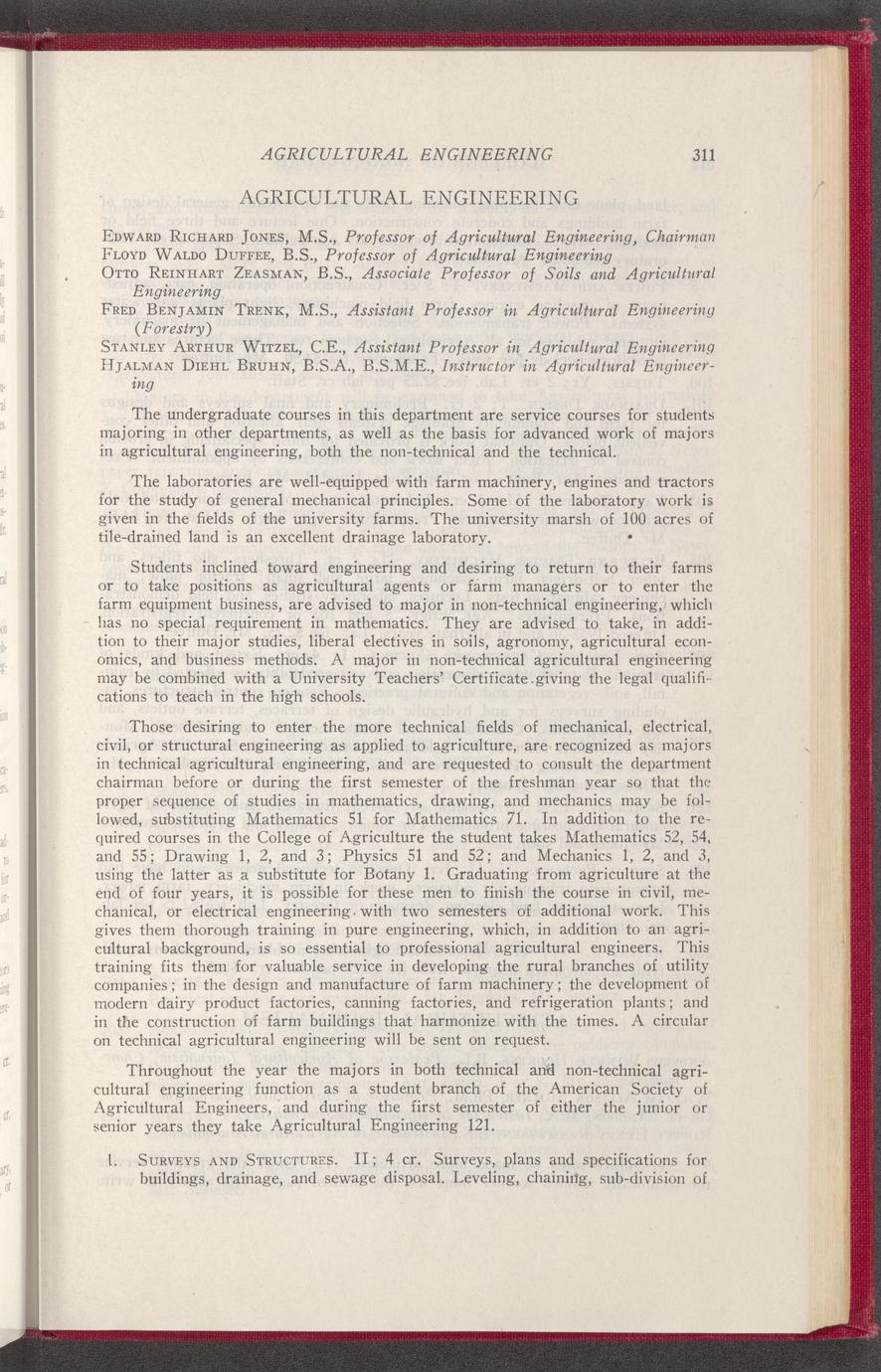 AGRICULTURAL ENGINEERING 311

AGRICULTURAL ENGINEERING

Edward Richard Jones, M.S., Professor of Agricultural Engineering, Chairman
Floyd Waldo Duffee, B.S., Professor of Agricultural Engineering
Otto Reinhart Zeasman, B.S., Associate Professor of Soils and Agricultural Engineering
Fred Benjamin Trenk, M.S., Assistant Professor in Agricultural Engineering (Forestry)
Stanley Arthur Witzel, C.E., Assistant Professor in Agricultural Engineering
Hjalman Diehl Bruhn, B.S.A., B.S.M.E., Instructor in Agricultural Engineering

The undergraduate courses in this department are service courses for students majoring in other departments, as well as the basis for advanced work of majors in agricultural engineering, both the non-technical and the technical.

The laboratories are well-equipped with farm machinery, engines and tractors for the study of general mechanical principles. Some of the laboratory work is given in the fields of the university farms. The university marsh of 100 acres of tile-drained land is an excellent drainage laboratory.

Students inclined toward engineering and desiring to return to their farms or to take positions as agricultural agents or farm managers or to enter the farm equipment business, are advised to major in non-technical engineering, which has no special requirement in mathematics. They are advised to take, in addition to their major studies, liberal electives in soils, agronomy, agricultural economics, and business methods. A major in non-technical agricultural engineering may be combined with a University Teachers' Certificate giving the legal qualifications to teach in the high schools.

Those desiring to enter the more technical fields of mechanical, electrical, civil, or structural engineering as applied to agriculture, are recognized as majors in technical agricultural engineering, and are requested to consult the department chairman before or during the first semester of the freshman year so that the proper sequence of studies in mathematics, drawing, and mechanics may be followed, substituting Mathematics 51 for Mathematics 71. In addition to the required courses in the College of Agriculture the student takes Mathematics 52, 54, and 55; Drawing 1, 2, and 3; Physics 51 and 52; and Mechanics 1, 2, and 3, using the latter as a substitute for Botany 1. Graduating from agriculture at the end of four years, it is possible for these men to finish the course in civil, mechanical, or electrical engineering with two semesters of additional work. This gives them thorough training in pure engineering, which, in addition to an agricultural background, is so essential to professional agricultural engineers. This training fits them for valuable service in developing the rural branches of utility companies; in the design and manufacture of farm machinery; the development of modern dairy product factories, canning factories, and refrigeration plants; and in the construction of farm buildings that harmonize with the times. A circular on technical agricultural engineering will be sent on request.

Throughout the year the majors in both technical and non-technical agricultural engineering function as a student branch of the American Society of Agricultural Engineers, and during the first semester of either the junior or senior years they take Agricultural Engineering 121.

1. Surveys and Structures. II; 4 cr. Surveys, plans and specifications for buildings, drainage, and sewage disposal. Leveling, chaining, sub-division of